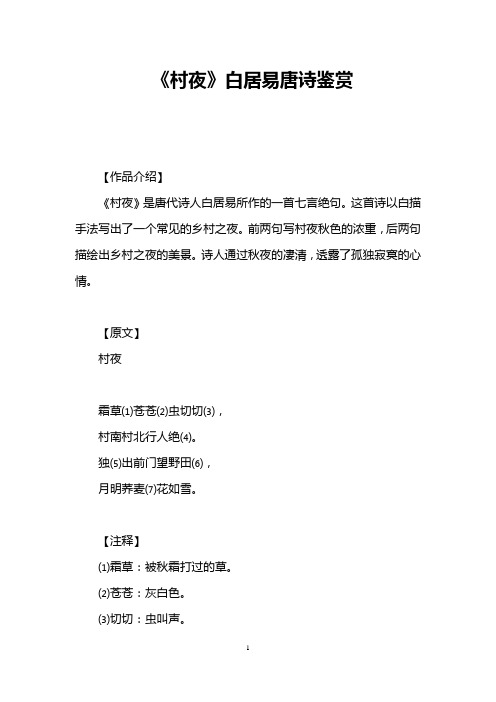 《村夜》白居易唐诗鉴赏

【作品介绍】

《村夜》是唐代诗人白居易所作的一首七言绝句。这首诗以白描手法写出了一个常见的乡村之夜。前两句写村夜秋色的浓重，后两句描绘出乡村之夜的美景。诗人通过秋夜的凄清，透露了孤独寂寞的心情。

【原文】

村夜

霜草⑴苍苍⑵虫切切⑶，

村南村北行人绝⑷。

独⑸出前门望野田⑹，

月明荞麦⑺花如雪。

【注释】

⑴霜草：被秋霜打过的草。

⑵苍苍：灰白色。

⑶切切：虫叫声。

1